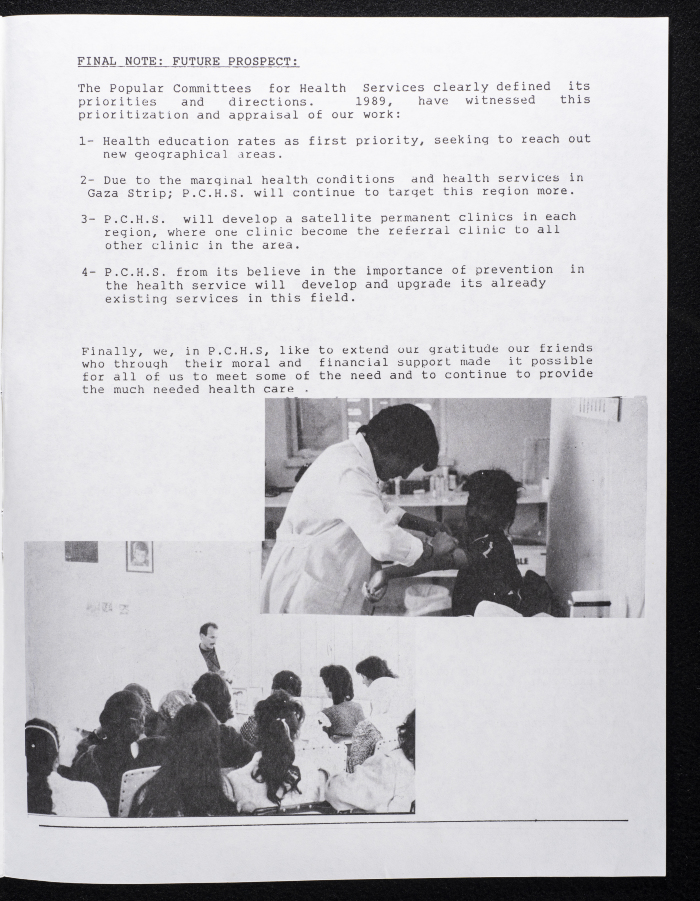 FINAL NOTE: FUTURE PROSPECT:

The Popular Committees for Health Services clearly defined its priorities and directions. 1989, have witnessed this prioritization and appraisal of our work:

1- Health education rates as first priority, seeking to reach out new geographical areas.

2- Due to the marginal health conditions and health services in Gaza Strip; P.C.H.S. will continue to target this region more.

3- P.C.H.S. will develop a satellite permanent clinics in each region, where one clinic become the referral clinic to all other clinic in the area.

4- P.C.H.S. from its believe in the importance of prevention in the health service will develop and upgrade its already existing services in this field.

Finally, we, in P.C.H.S, like to extend our gratitude our friends who through their moral and financial support made it possible for all of us to meet some of the need and to continue to provide the much needed health care .